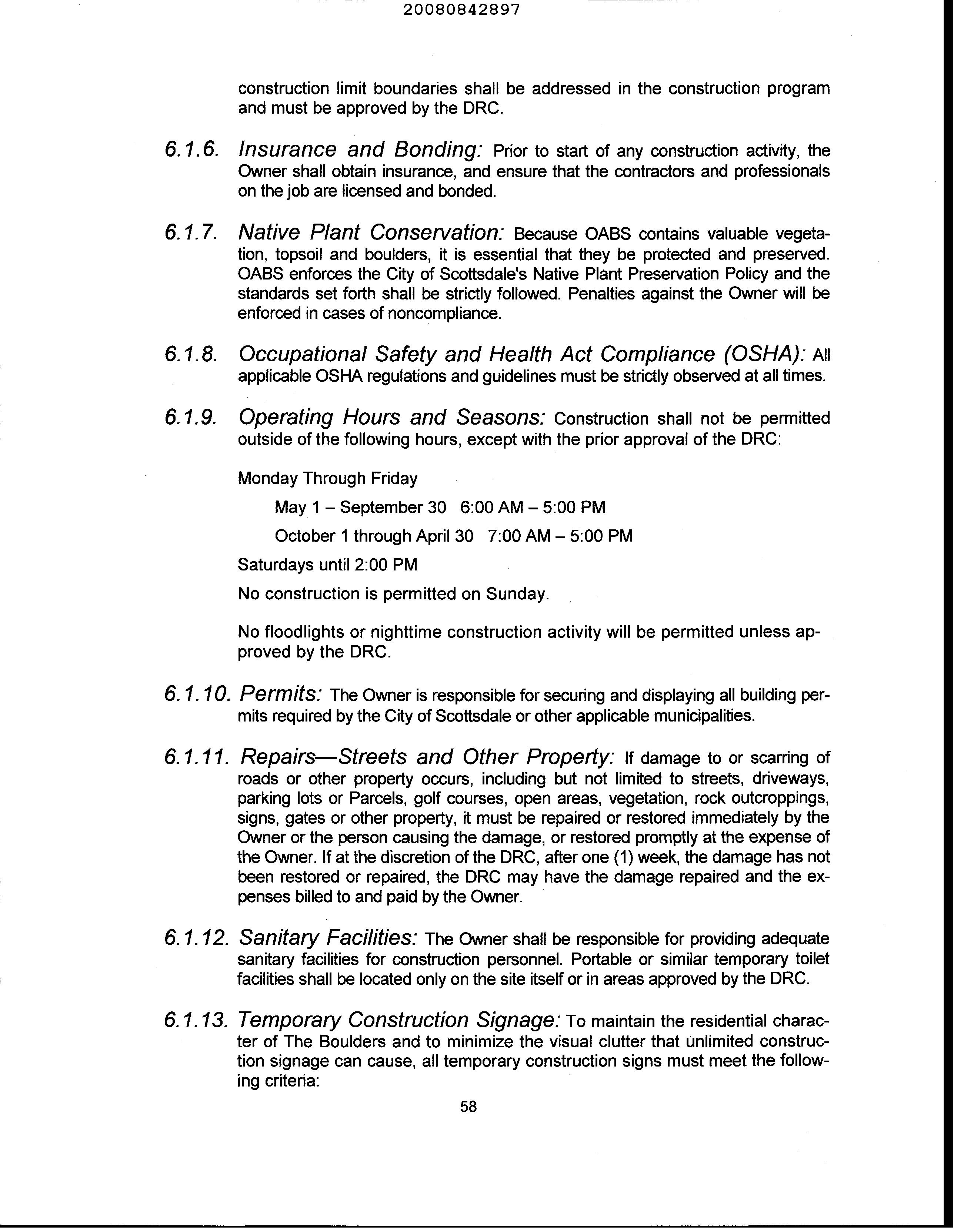 20080842897

construction limit boundaries shall be addressed in the construction program and must be approved by the DRC.

6.1.6. Insurance and Bonding: Prior to start of any construction activity, the Owner shall obtain insurance, and ensure that the contractors and professionals on the job are licensed and bonded.

6.1.7. Native Plant Conservation: Because OABS contains valuable vegetation, topsoil and boulders, it is essential that they be protected and preserved. OABS enforces the City of Scottsdale's Native Plant Preservation Policy and the standards set forth shall be strictly followed. Penalties against the Owner will be enforced in cases of noncompliance.

6.1.8. Occupational Safety and Health Act Compliance (OSHA): All applicable OSHA regulations and guidelines must be strictly observed at all times.

6.1.9. Operating Hours and Seasons: Construction shall not be permitted outside of the following hours, except with the prior approval of the DRC:

Monday Through Friday

May 1 – September 30 6:00 AM – 5:00 PM

October 1 through April 30 7:00 AM – 5:00 PM

Saturdays until 2:00 PM

No construction is permitted on Sunday.

No floodlights or nighttime construction activity will be permitted unless approved by the DRC.

6.1.10. Permits: The Owner is responsible for securing and displaying all building permits required by the City of Scottsdale or other applicable municipalities.

6.1.11. Repairs—Streets and Other Property: If damage to or scarring of roads or other property occurs, including but not limited to streets, driveways, parking lots or Parcels, golf courses, open areas, vegetation, rock outcroppings, signs, gates or other property, it must be repaired or restored immediately by the Owner or the person causing the damage, or restored promptly at the expense of the Owner. If at the discretion of the DRC, after one (1) week, the damage has not been restored or repaired, the DRC may have the damage repaired and the expenses billed to and paid by the Owner.

6.1.12. Sanitary Facilities: The Owner shall be responsible for providing adequate sanitary facilities for construction personnel. Portable or similar temporary toilet facilities shall be located only on the site itself or in areas approved by the DRC.

6.1.13. Temporary Construction Signage: To maintain the residential character of The Boulders and to minimize the visual clutter that unlimited construction signage can cause, all temporary construction signs must meet the following criteria:

58